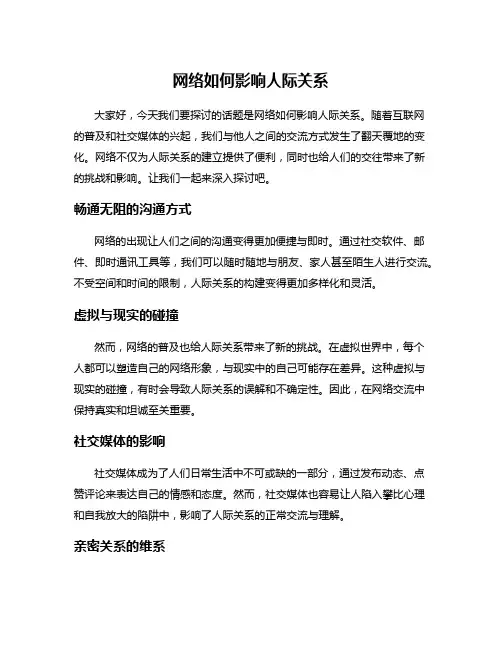 网络如何影响人际关系

大家好，今天我们要探讨的话题是网络如何影响人际关系。随着互联网的普及和社交媒体的兴起，我们与他人之间的交流方式发生了翻天覆地的变化。网络不仅为人际关系的建立提供了便利，同时也给人们的交往带来了新的挑战和影响。让我们一起来深入探讨吧。

畅通无阻的沟通方式

网络的出现让人们之间的沟通变得更加便捷与即时。通过社交软件、邮件、即时通讯工具等，我们可以随时随地与朋友、家人甚至陌生人进行交流。不受空间和时间的限制，人际关系的构建变得更加多样化和灵活。

虚拟与现实的碰撞

然而，网络的普及也给人际关系带来了新的挑战。在虚拟世界中，每个人都可以塑造自己的网络形象，与现实中的自己可能存在差异。这种虚拟与现实的碰撞，有时会导致人际关系的误解和不确定性。因此，在网络交流中保持真实和坦诚至关重要。

社交媒体的影响

社交媒体成为了人们日常生活中不可或缺的一部分，通过发布动态、点赞评论来表达自己的情感和态度。然而，社交媒体也容易让人陷入攀比心理和自我放大的陷阱中，影响了人际关系的正常交流与理解。

亲密关系的维系